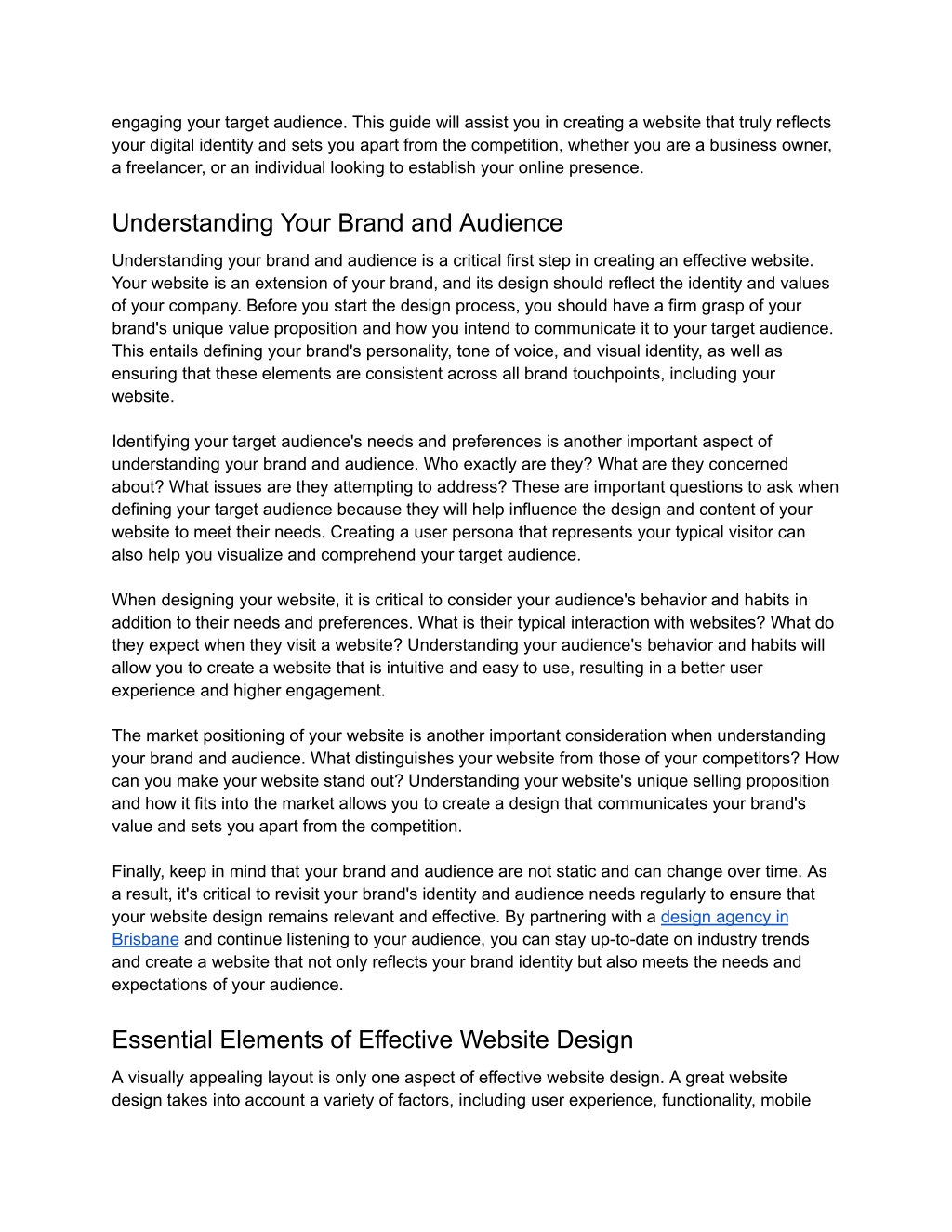 engaging your target audience. This guide will assist you in creating a website that truly reflects your digital identity and sets you apart from the competition, whether you are a business owner, a freelancer, or an individual looking to establish your online presence.

Understanding Your Brand and Audience

Understanding your brand and audience is a critical first step in creating an effective website. Your website is an extension of your brand, and its design should reflect the identity and values of your company. Before you start the design process, you should have a firm grasp of your brand's unique value proposition and how you intend to communicate it to your target audience. This entails defining your brand's personality, tone of voice, and visual identity, as well as ensuring that these elements are consistent across all brand touchpoints, including your website.

Identifying your target audience's needs and preferences is another important aspect of understanding your brand and audience. Who exactly are they? What are they concerned about? What issues are they attempting to address? These are important questions to ask when defining your target audience because they will help influence the design and content of your website to meet their needs. Creating a user persona that represents your typical visitor can also help you visualize and comprehend your target audience.

When designing your website, it is critical to consider your audience's behavior and habits in addition to their needs and preferences. What is their typical interaction with websites? What do they expect when they visit a website? Understanding your audience's behavior and habits will allow you to create a website that is intuitive and easy to use, resulting in a better user experience and higher engagement.

The market positioning of your website is another important consideration when understanding your brand and audience. What distinguishes your website from those of your competitors? How can you make your website stand out? Understanding your website's unique selling proposition and how it fits into the market allows you to create a design that communicates your brand's value and sets you apart from the competition.

Finally, keep in mind that your brand and audience are not static and can change over time. As a result, it's critical to revisit your brand's identity and audience needs regularly to ensure that your website design remains relevant and effective. By partnering with a design agency in Brisbane and continue listening to your audience, you can stay up-to-date on industry trends and create a website that not only reflects your brand identity but also meets the needs and expectations of your audience.

Essential Elements of Effective Website Design

A visually appealing layout is only one aspect of effective website design. A great website design takes into account a variety of factors, including user experience, functionality, mobile